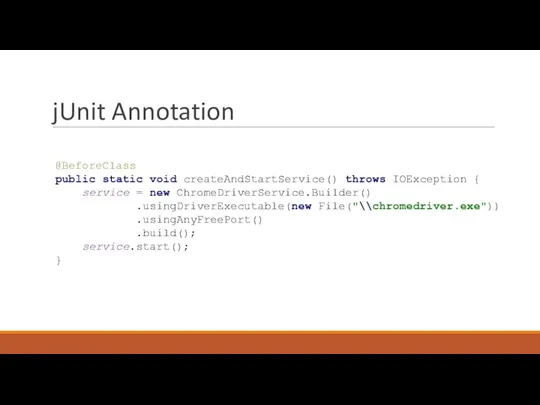 jUnit Annotation

@BeforeClass
public static void createAndStartService() throws IOException {
    service = new ChromeDriverService.Builder()
            .usingDriverExecutable(new File("\\chromedriver.exe"))
            .usingAnyFreePort()
            .build();
    service.start();
}